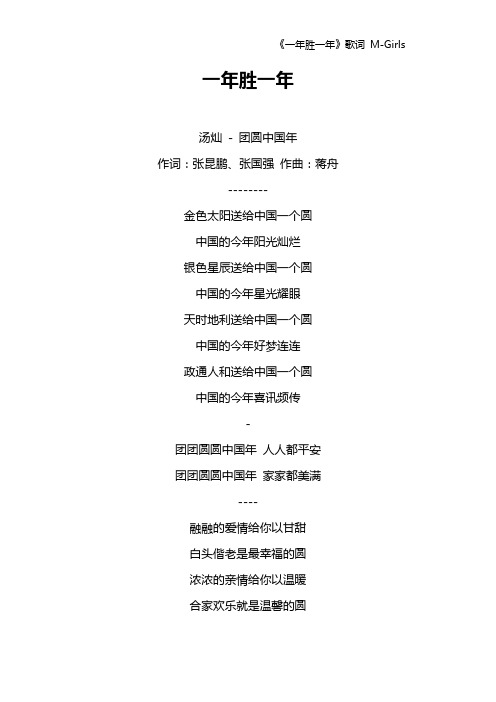 《一年胜一年》歌词 M-Girls

一年胜一年

汤灿 - 团圆中国年

作词：张昆鹏、张国强 作曲：蒋舟

--------

金色太阳送给中国一个圆

中国的今年阳光灿烂

银色星辰送给中国一个圆

中国的今年星光耀眼

天时地利送给中国一个圆

中国的今年好梦连连

政通人和送给中国一个圆

中国的今年喜讯频传

-

团团圆圆中国年 人人都平安

团团圆圆中国年 家家都美满

----

融融的爱情给你以甘甜

白头偕老是最幸福的圆

浓浓的亲情给你以温暖

合家欢乐就是温馨的圆